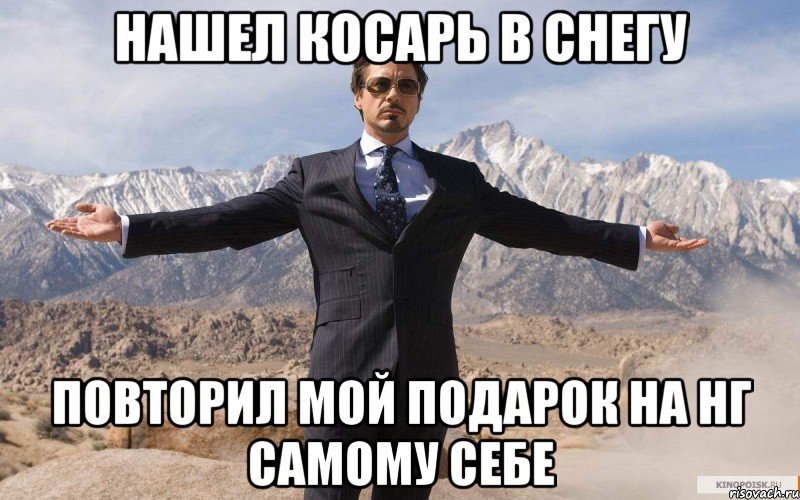 НАШЕЛ КОСАРЬ В СНЕГУ

ПОВТОРИЛ МОЙ ПОДАРОК НА НГ САМОМУ СЕБЕ

KINOPOISK.RU
risovach.ru